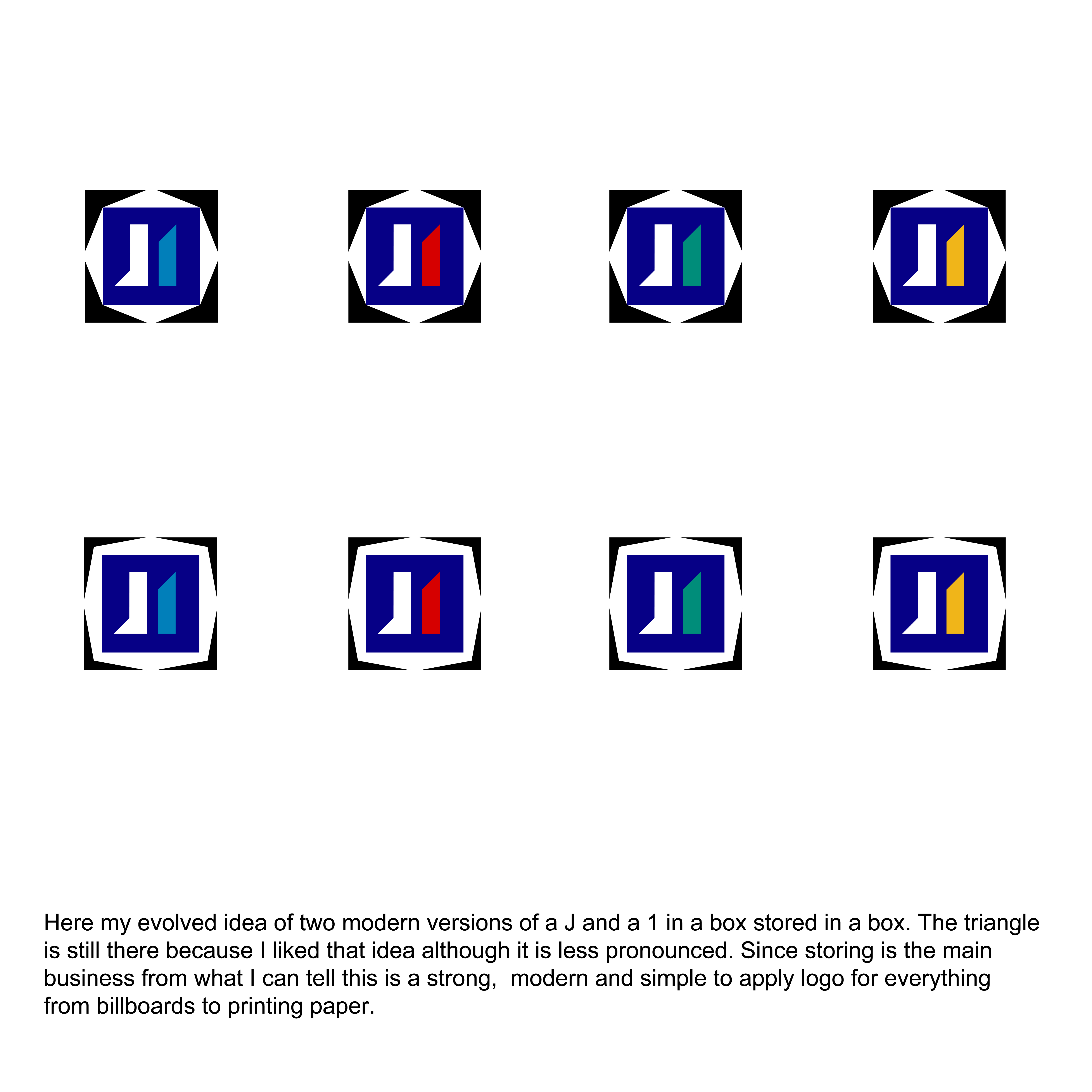 Here my evolved idea of two modern versions of a J and a 1 in a box stored in a box. The triangle is still there because I liked that idea although it is less pronounced. Since storing is the main business from what I can tell this is a strong,  modern and simple to apply logo for everything from billboards to printing paper.